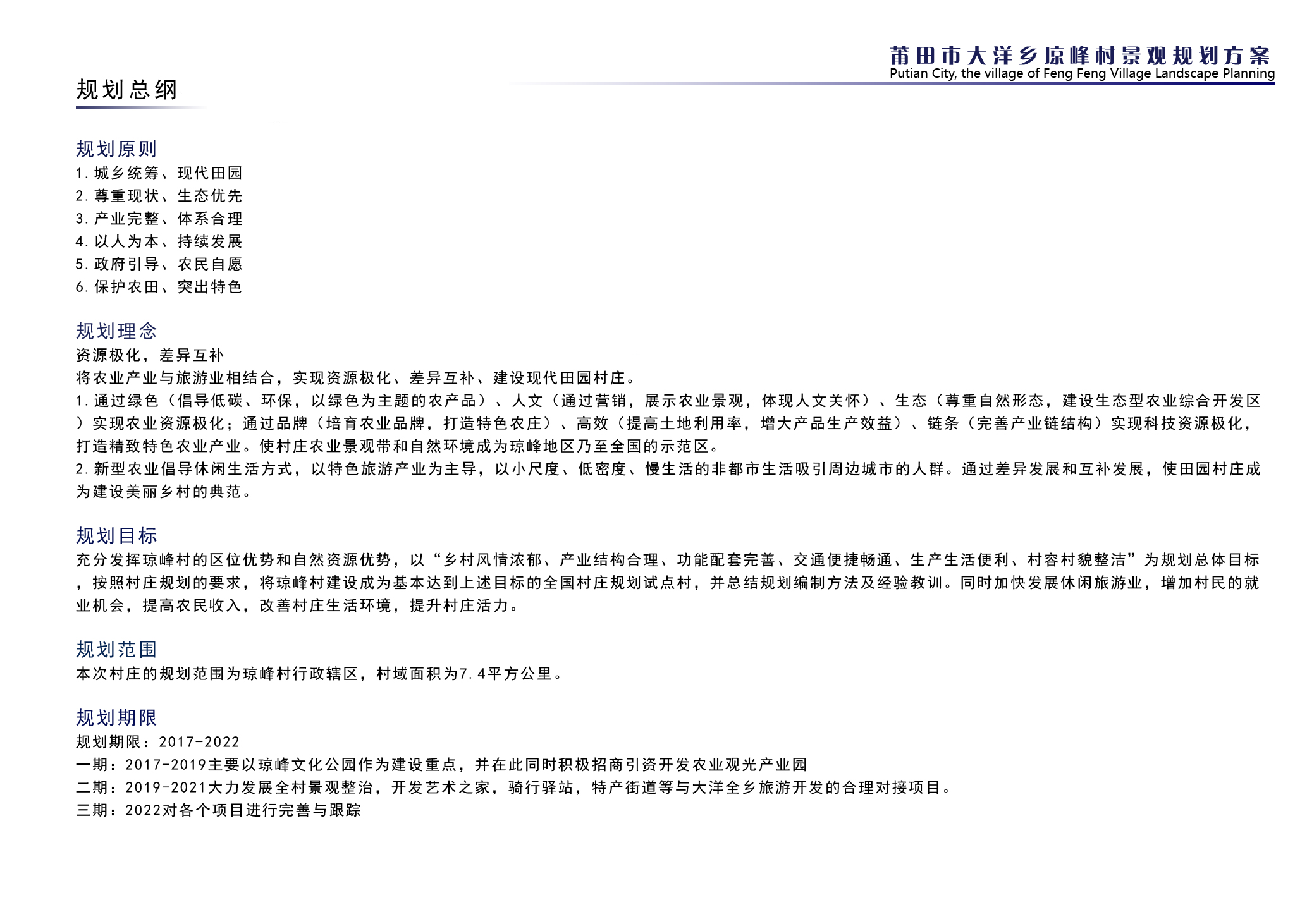 莆田市大洋乡琼峰村景观规划方案
Putian City, the village of Feng Feng Village Landscape Planning

规划总纲

规划原则
1.城乡统筹、现代田园
2.尊重现状、生态优先
3.产业完整、体系合理
4.以人为本、持续发展
5.政府引导、农民自愿
6.保护农田、突出特色

规划理念
资源极化，差异互补
将农业产业与旅游业相结合，实现资源极化、差异互补、建设现代田园村庄。
1.通过绿色（倡导低碳、环保，以绿色为主题的农产品）、人文（通过营销，展示农业景观，体现人文关怀）、生态（尊重自然形态，建设生态型农业综合开发区）实现农业资源极化；通过品牌（培育农业品牌，打造特色农庄）、高效（提高土地利用率，增大产品生产效益）、链条（完善产业链结构）实现科技资源极化，打造精致特色农业产业。使村庄农业景观带和自然环境成为琼峰地区乃至全国的示范区。
2.新型农业倡导休闲生活方式，以特色旅游产业为主导，以小尺度、低密度、慢生活的非都市生活吸引周边城市的人群。通过差异发展和互补发展，使田园村庄成为建设美丽乡村的典范。

规划目标
充分发挥琼峰村的区位优势和自然资源优势，以“乡村风情浓郁、产业结构合理、功能配套完善、交通便捷畅通、生产生活便利、村容村貌整洁”为规划总体目标，按照村庄规划的要求，将琼峰村建设成为基本达到上述目标的全国村庄规划试点村，并总结规划编制方法及经验教训。同时加快发展休闲旅游业，增加村民的就业机会，提高农民收入，改善村庄生活环境，提升村庄活力。

规划范围
本次村庄的规划范围为琼峰村行政辖区，村域面积为7.4平方公里。

规划期限
规划期限：2017-2022
一期：2017-2019主要以琼峰文化公园作为建设重点，并在此同时积极招商引资开发农业观光产业园
二期：2019-2021大力发展全村景观整治，开发艺术之家，骑行驿站，特产街道等与大洋全乡旅游开发的合理对接项目。
三期：2022对各个项目进行完善与跟踪